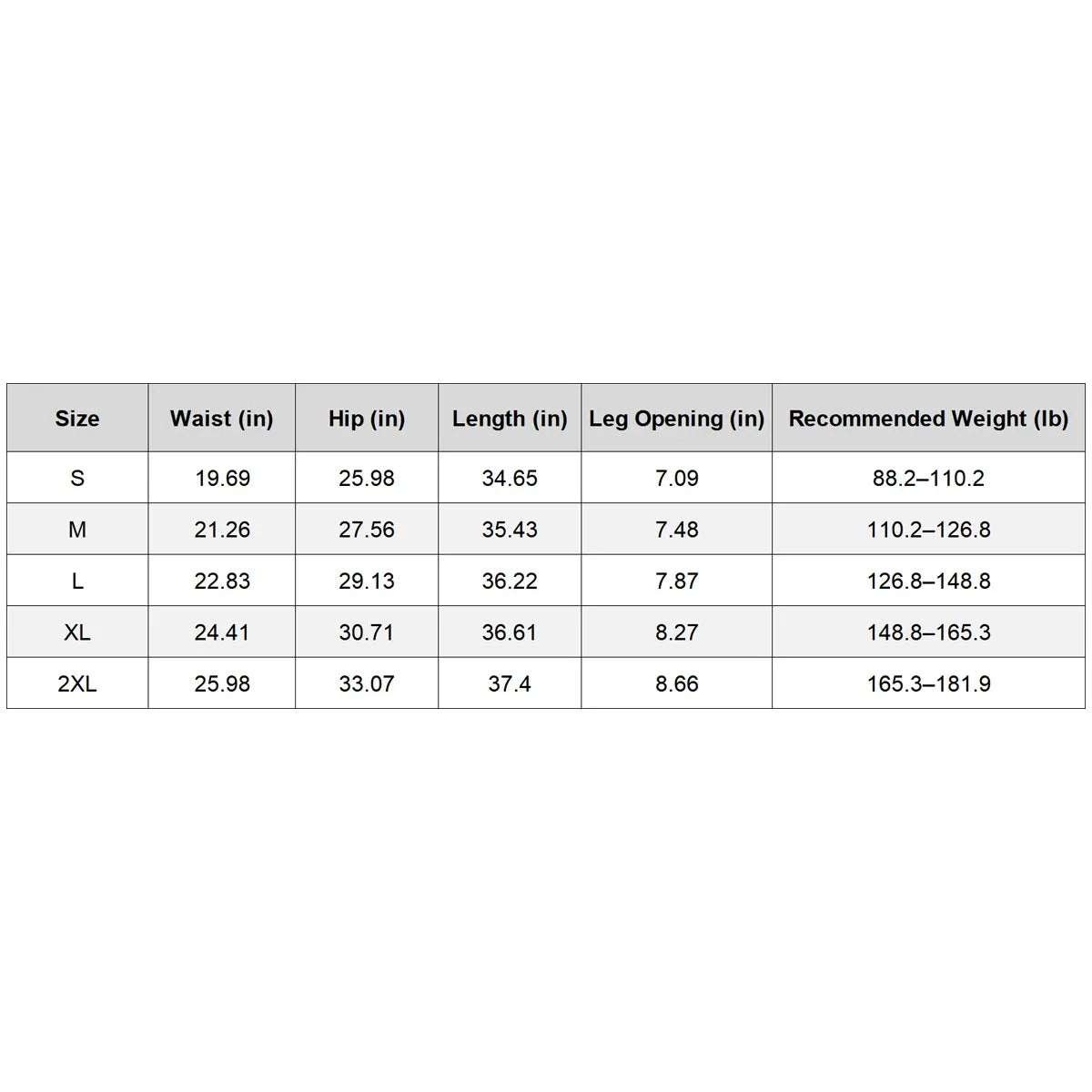 | Size | Waist (in) | Hip (in) | Length (in) | Leg Opening (in) | Recommended Weight (lb) |
|---|---|---|---|---|---|
| S | 19.69 | 25.98 | 34.65 | 7.09 | 88.2–110.2 |
| M | 21.26 | 27.56 | 35.43 | 7.48 | 110.2–126.8 |
| L | 22.83 | 29.13 | 36.22 | 7.87 | 126.8–148.8 |
| XL | 24.41 | 30.71 | 36.61 | 8.27 | 148.8–165.3 |
| 2XL | 25.98 | 33.07 | 37.4 | 8.66 | 165.3–181.9 |